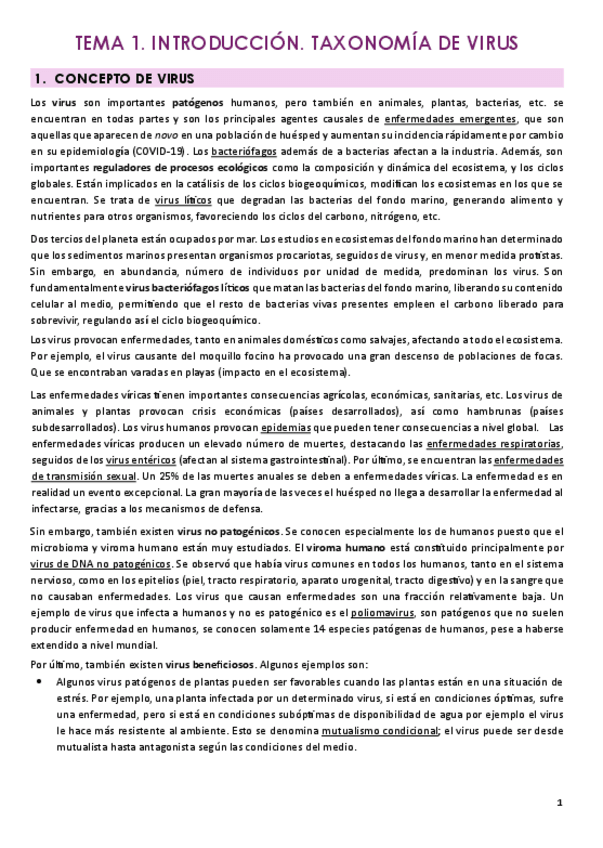 TEMA 1. INTRODUCCIÓN. TAXONOMÍA DE VIRUS

1. CONCEPTO DE VIRUS

Los virus son importantes patógenos humanos, pero también en animales, plantas, bacterias, etc. se encuentran en todas partes y son los principales agentes causales de enfermedades emergentes, que son aquellas que aparecen de novo en una población de huésped y aumentan su incidencia rápidamente por cambio en su epidemiología (COVID-19). Los bacteriófagos además de a bacterias afectan a la industria. Además, son importantes reguladores de procesos ecológicos como la composición y dinámica del ecosistema, y los ciclos globales. Están implicados en la catálisis de los ciclos biogeoquímicos, modifican los ecosistemas en los que se encuentran. Se trata de virus líticos que degradan las bacterias del fondo marino, generando alimento y nutrientes para otros organismos, favoreciendo los ciclos del carbono, nitrógeno, etc.

Dos tercios del planeta están ocupados por mar. Los estudios en ecosistemas del fondo marino han determinado que los sedimentos marinos presentan organismos procariotas, seguidos de virus y, en menor medida protistas. Sin embargo, en abundancia, número de individuos por unidad de medida, predominan los virus. Son fundamentalmente virus bacteriófagos líticos que matan las bacterias del fondo marino, liberando su contenido celular al medio, permitiendo que el resto de bacterias vivas presentes empleen el carbono liberado para sobrevivir, regulando así el ciclo biogeoquímico.

Los virus provocan enfermedades, tanto en animales domésticos como salvajes, afectando a todo el ecosistema. Por ejemplo, el virus causante del moquillo focino ha provocado una gran descenso de poblaciones de focas. Que se encontraban varadas en playas (impacto en el ecosistema).

Las enfermedades víricas tienen importantes consecuencias agrícolas, económicas, sanitarias, etc. Los virus de animales y plantas provocan crisis económicas (países desarrollados), así como hambrunas (países subdesarrollados). Los virus humanos provocan epidemias que pueden tener consecuencias a nivel global. Las enfermedades víricas producen un elevado número de muertes, destacando las enfermedades respiratorias, seguidos de los virus entéricos (afectan al sistema gastrointestinal). Por último, se encuentran las enfermedades de transmisión sexual. Un 25% de las muertes anuales se deben a enfermedades víricas. La enfermedad es en realidad un evento excepcional. La gran mayoría de las veces el huésped no llega a desarrollar la enfermedad al infectarse, gracias a los mecanismos de defensa.

Sin embargo, también existen virus no patogénicos. Se conocen especialmente los de humanos puesto que el microbioma y viroma humano están muy estudiados. El viroma humano está constituido principalmente por virus de DNA no patogénicos. Se observó que había virus comunes en todos los humanos, tanto en el sistema nervioso, como en los epitelios (piel, tracto respiratorio, aparato urogenital, tracto digestivo) y en la sangre que no causaban enfermedades. Los virus que causan enfermedades son una fracción relativamente baja. Un ejemplo de virus que infecta a humanos y no es patogénico es el poliomavirus, son patógenos que no suelen producir enfermedad en humanos, se conocen solamente 14 especies patógenas de humanos, pese a haberse extendido a nivel mundial.

Por último, también existen virus beneficiosos. Algunos ejemplos son:

• Algunos virus patógenos de plantas pueden ser favorables cuando las plantas están en una situación de estrés. Por ejemplo, una planta infectada por un determinado virus, si está en condiciones óptimas, sufre una enfermedad, pero si está en condiciones subóptimas de disponibilidad de agua por ejemplo el virus le hace más resistente al ambiente. Esto se denomina mutualismo condicional; el virus puede ser desde mutualista hasta antagonista según las condiciones del medio.

1